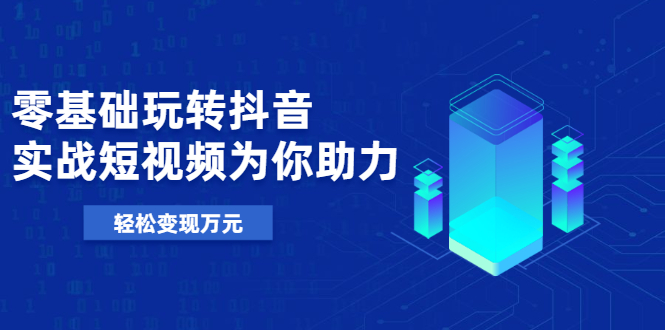 零基础玩转抖音
实战短视频为你助力

轻松变现万元